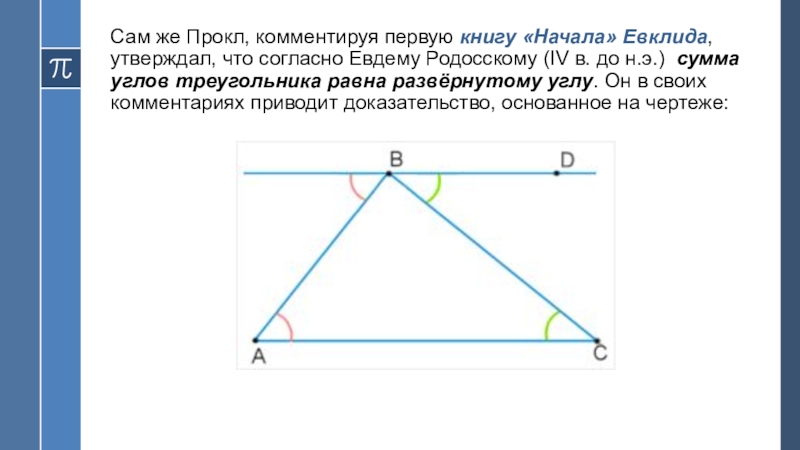 π

Сам же Прокл, комментируя первую книгу «Начала» Евклида, утверждал, что согласно Евдему Родосскому (IV в. до н.э.) сумма углов треугольника равна развёрнутому углу. Он в своих комментариях приводит доказательство, основанное на чертеже:

B
D
A
C